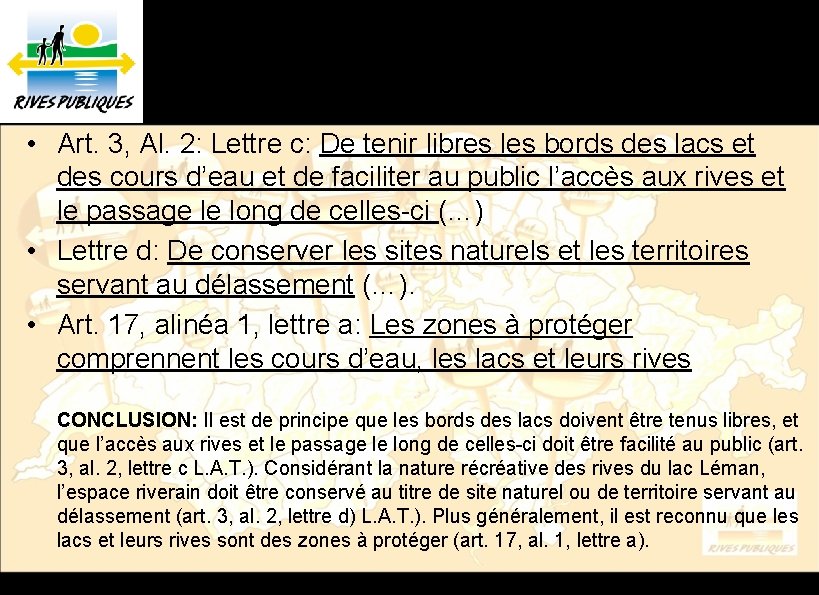 RIVES PUBLIQUES

• Art. 3, Al. 2: Lettre c: De tenir libres les bords des lacs et des cours d'eau et de faciliter au public l'accès aux rives et le passage le long de celles-ci (…)
• Lettre d: De conserver les sites naturels et les territoires servant au délassement (…).
• Art. 17, alinéa 1, lettre a: Les zones à protéger comprennent les cours d'eau, les lacs et leurs rives

CONCLUSION: Il est de principe que les bords des lacs doivent être tenus libres, et que l'accès aux rives et le passage le long de celles-ci doit être facilité au public (art. 3, al. 2, lettre c L.A.T.). Considérant la nature récréative des rives du lac Léman, l'espace riverain doit être conservé au titre de site naturel ou de territoire servant au délassement (art. 3, al. 2, lettre d) L.A.T.). Plus généralement, il est reconnu que les lacs et leurs rives sont des zones à protéger (art. 17, al. 1, lettre a).

RIVES PUBLIQUES